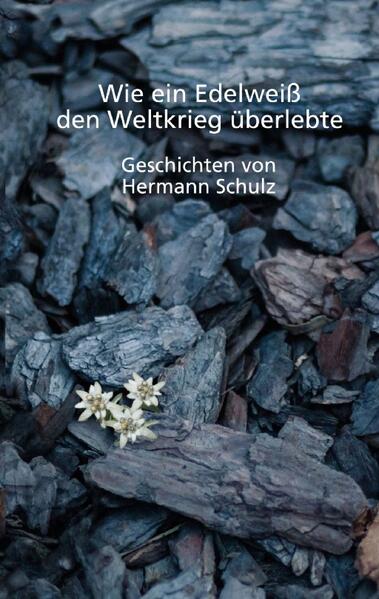 Wie ein Edelweiß den Weltkrieg überlebte

Geschichten von Hermann Schulz